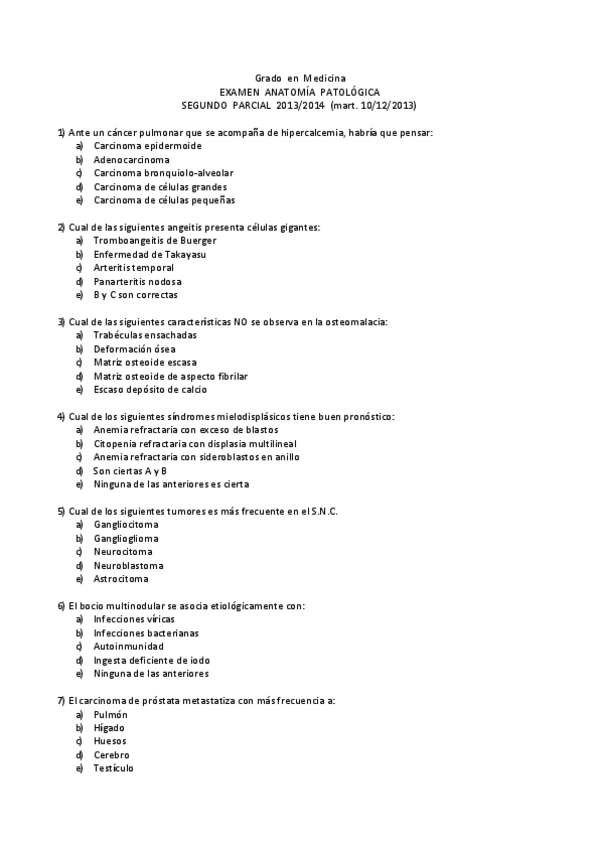 Grado en Medicina
EXAMEN ANATOMÍA PATOLÓGICA
SEGUNDO PARCIAL 2013/2014 (mart. 10/12/2013)

1) Ante un cáncer pulmonar que se acompaña de hipercalcemia, habría que pensar:
a) Carcinoma epidermoide
b) Adenocarcinoma
c) Carcinoma bronquiolo-alveolar
d) Carcinoma de células grandes
e) Carcinoma de células pequeñas

2) Cual de las siguientes angeitis presenta células gigantes:
a) Tromboangeitis de Buerger
b) Enfermedad de Takayasu
c) Arteritis temporal
d) Panarteritis nodosa
e) B y C son correctas

3) Cual de las siguientes características NO se observa en la osteomalacia:
a) Trabéculas ensachadas
b) Deformación ósea
c) Matriz osteoide escasa
d) Matriz osteoide de aspecto fibrilar
e) Escaso depósito de calcio

4) Cual de los siguientes síndromes mielodisplásicos tiene buen pronóstico:
a) Anemia refractaria con exceso de blastos
b) Citopenia refractaria con displasia multilineal
c) Anemia refractaria con sideroblastos en anillo
d) Son ciertas A y B
e) Ninguna de las anteriores es cierta

5) Cual de los siguientes tumores es más frecuente en el S.N.C.
a) Gangliocitoma
b) Ganglioglioma
c) Neurocitoma
d) Neuroblastoma
e) Astrocitoma

6) El bocio multinodular se asocia etiológicamente con:
a) Infecciones víricas
b) Infecciones bacterianas
c) Autoinmunidad
d) Ingesta deficiente de iodo
e) Ninguna de las anteriores

7) El carcinoma de próstata metastatiza con más frecuencia a:
a) Pulmón
b) Hígado
c) Huesos
d) Cerebro
e) Testículo